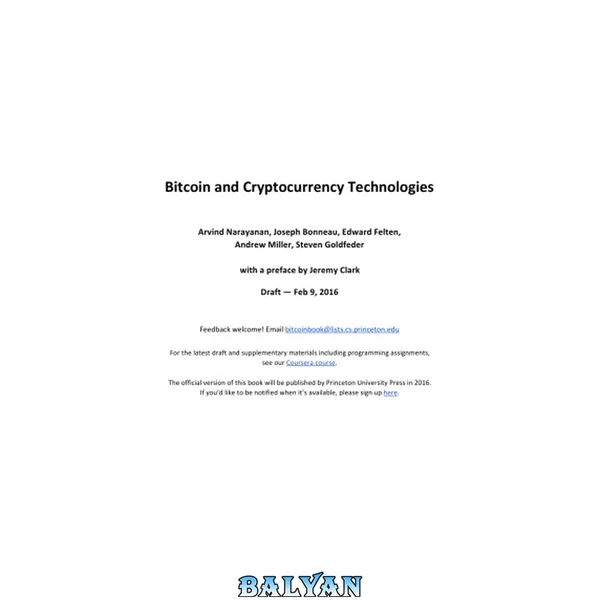 Bitcoin and Cryptocurrency Technologies

Arvind Narayanan, Joseph Bonneau, Edward Felten,
Andrew Miller, Steven Goldfeder

with a preface by Jeremy Clark

Draft — Feb 9, 2016

Feedback welcome! Email bitcoinbook@lists.cs.princeton.edu

For the latest draft and supplementary materials including programming assignments, see our Coursera course.

The official version of this book will be published by Princeton University Press in 2016. If you'd like to be notified when it's available, please sign up here.

BALYAN